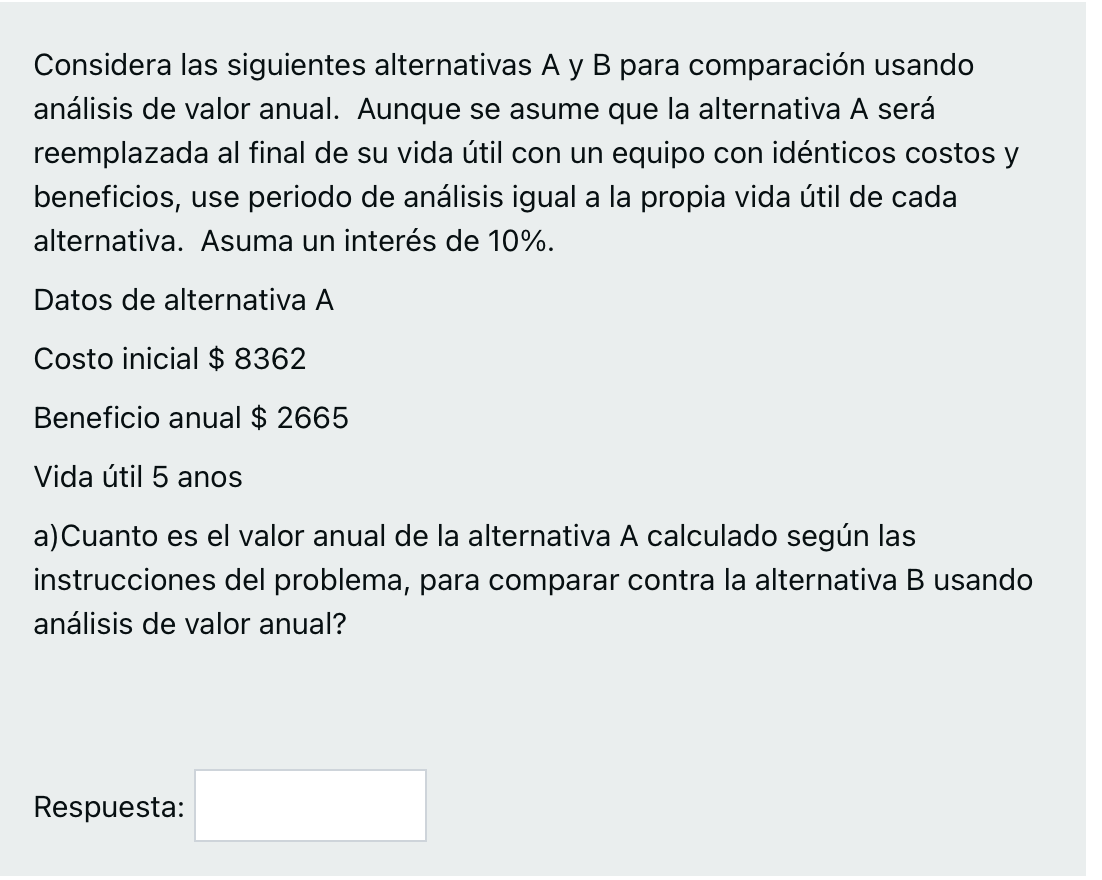 Considera las siguientes alternativas A y B para comparación usando análisis de valor anual.  Aunque se asume que la alternativa A será reemplazada al final de su vida útil con un equipo con idénticos costos y beneficios, use periodo de análisis igual a la propia vida útil de cada alternativa.  Asuma un interés de 10%.

Datos de alternativa A

Costo inicial \$ 8362

Beneficio anual \$ 2665

Vida útil 5 anos

a)Cuanto es el valor anual de la alternativa A calculado según las instrucciones del problema, para comparar contra la alternativa B usando análisis de valor anual?

Respuesta: